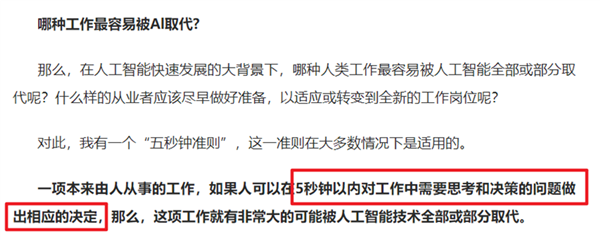 哪种工作最容易被AI取代？

那么，在人工智能快速发展的大背景下，哪种人类工作最容易被人工智能全部或部分取代呢？什么样的从业者应该尽早做好准备，以适应或转变到全新的工作岗位呢？

对此，我有一个“五秒钟准则”，这一准则在大多数情况下是适用的。

一项本来由人从事的工作，如果人可以在5秒钟以内对工作中需要思考和决策的问题做出相应的决定，那么，这项工作就有非常大的可能被人工智能技术全部或部分取代。